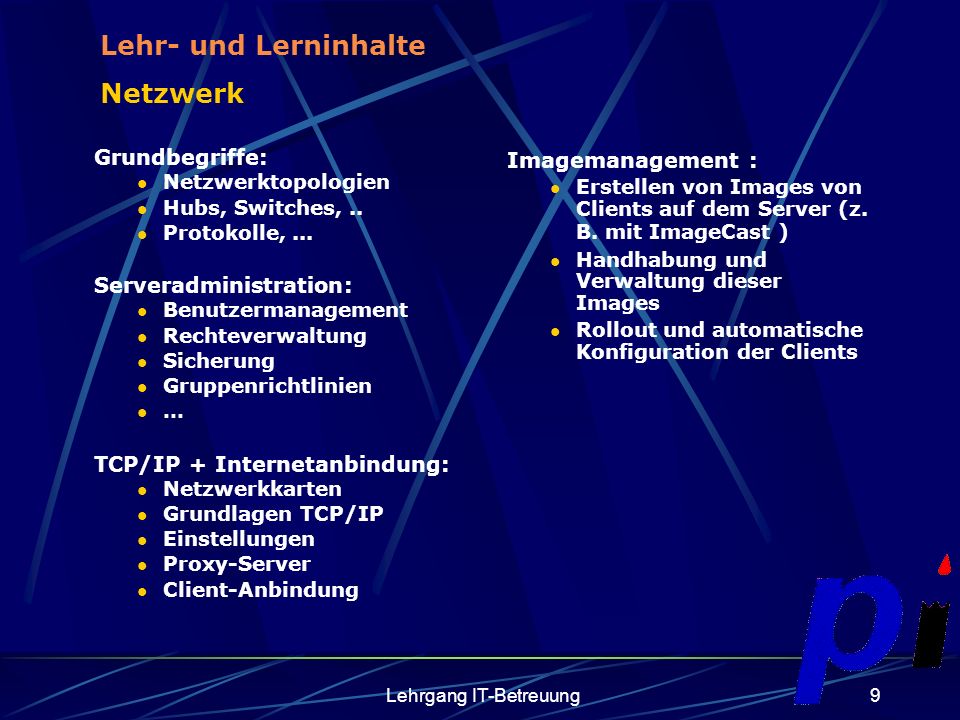 Lehr- und Lerninhalte

Netzwerk

Grundbegriffe:
- Netzwerktopologien
- Hubs, Switches, ..
- Protokolle, ...

Serveradministration:
- Benutzermanagement
- Rechteverwaltung
- Sicherung
- Gruppenrichtlinien
- ...

TCP/IP + Internetanbindung:
- Netzwerkkarten
- Grundlagen TCP/IP
- Einstellungen
- Proxy-Server
- Client-Anbindung

Imagemanagement :
- Erstellen von Images von Clients auf dem Server (z. B. mit ImageCast )
- Handhabung und Verwaltung dieser Images
- Rollout und automatische Konfiguration der Clients

pi

Lehrgang IT-Betreuung

9